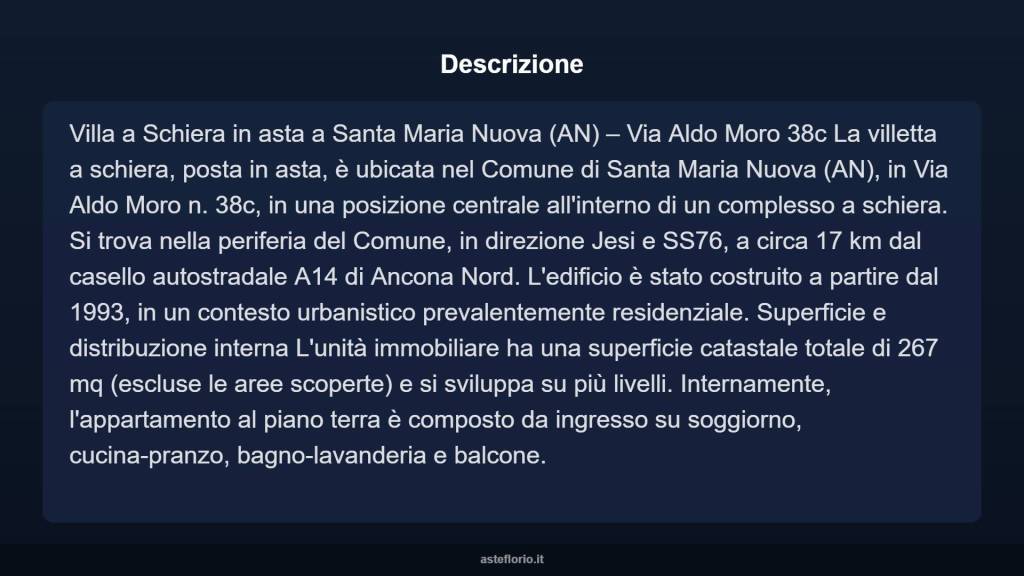 Descrizione

Villa a Schiera in asta a Santa Maria Nuova (AN) – Via Aldo Moro 38c La villetta a schiera, posta in asta, è ubicata nel Comune di Santa Maria Nuova (AN), in Via Aldo Moro n. 38c, in una posizione centrale all'interno di un complesso a schiera. Si trova nella periferia del Comune, in direzione Jesi e SS76, a circa 17 km dal casello autostradale A14 di Ancona Nord. L'edificio è stato costruito a partire dal 1993, in un contesto urbanistico prevalentemente residenziale. Superficie e distribuzione interna L'unità immobiliare ha una superficie catastale totale di 267 mq (escluse le aree scoperte) e si sviluppa su più livelli. Internamente, l'appartamento al piano terra è composto da ingresso su soggiorno, cucina-pranzo, bagno-lavanderia e balcone.

asteflorio.it